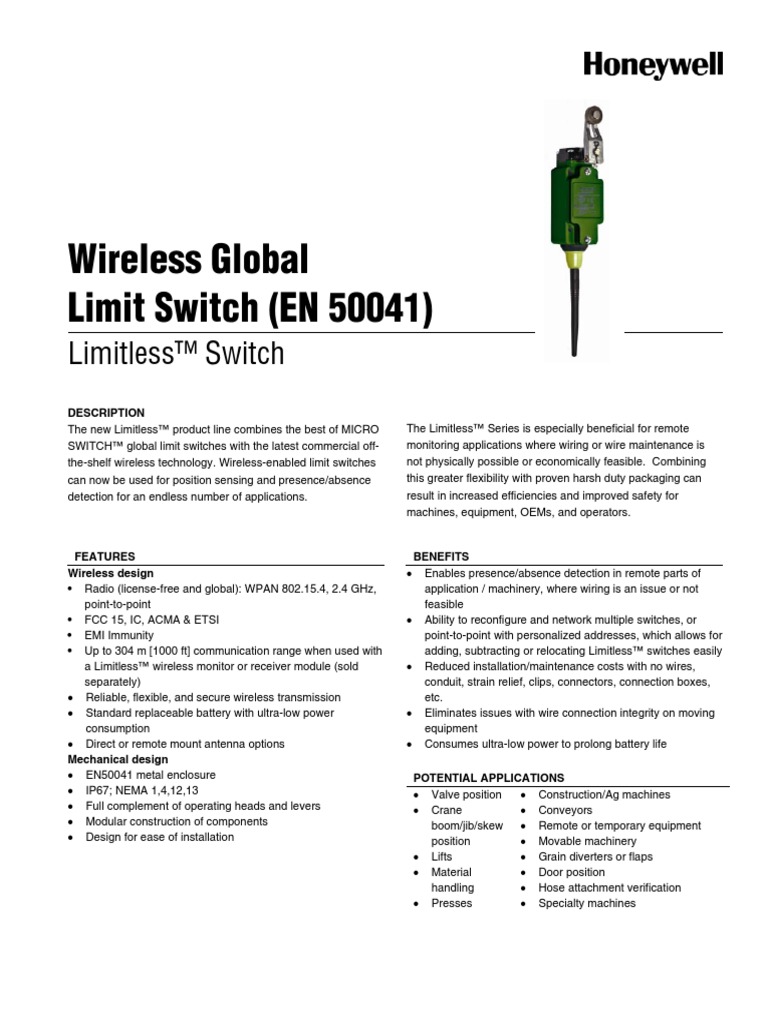 Honeywell

Wireless Global
Limit Switch (EN 50041)
Limitless™ Switch

DESCRIPTION
The new Limitless™ product line combines the best of MICRO SWITCH™ global limit switches with the latest commercial off-the-shelf wireless technology. Wireless-enabled limit switches can now be used for position sensing and presence/absence detection for an endless number of applications.

The Limitless™ Series is especially beneficial for remote monitoring applications where wiring or wire maintenance is not physically possible or economically feasible. Combining this greater flexibility with proven harsh duty packaging can result in increased efficiencies and improved safety for machines, equipment, OEMs, and operators.

FEATURES
Wireless design
• Radio (license-free and global): WPAN 802.15.4, 2.4 GHz, point-to-point
• FCC 15, IC, ACMA & ETSI
• EMI Immunity
• Up to 304 m [1000 ft] communication range when used with a Limitless™ wireless monitor or receiver module (sold separately)
• Reliable, flexible, and secure wireless transmission
• Standard replaceable battery with ultra-low power consumption
• Direct or remote mount antenna options
Mechanical design
• EN50041 metal enclosure
• IP67; NEMA 1,4,12,13
• Full complement of operating heads and levers
• Modular construction of components
• Design for ease of installation

BENEFITS
• Enables presence/absence detection in remote parts of application / machinery, where wiring is an issue or not feasible
• Ability to reconfigure and network multiple switches, or point-to-point with personalized addresses, which allows for adding, subtracting or relocating Limitless™ switches easily
• Reduced installation/maintenance costs with no wires, conduit, strain relief, clips, connectors, connection boxes, etc.
• Eliminates issues with wire connection integrity on moving equipment
• Consumes ultra-low power to prolong battery life

POTENTIAL APPLICATIONS
• Valve position
• Crane boom/jib/skew position
• Lifts
• Material handling
• Presses
• Construction/Ag machines
• Conveyors
• Remote or temporary equipment
• Movable machinery
• Grain diverters or flaps
• Door position
• Hose attachment verification
• Specialty machines